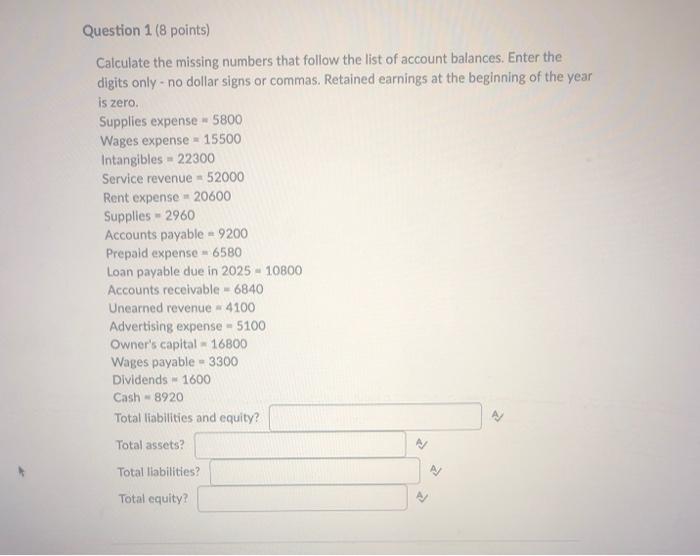 Question 1 (8 points)

Calculate the missing numbers that follow the list of account balances. Enter the digits only - no dollar signs or commas. Retained earnings at the beginning of the year is zero.

Supplies expense = 5800
Wages expense = 15500
Intangibles = 22300
Service revenue = 52000
Rent expense = 20600
Supplies = 2960
Accounts payable = 9200
Prepaid expense = 6580
Loan payable due in 2025 = 10800
Accounts receivable = 6840
Unearned revenue = 4100
Advertising expense = 5100
Owner's capital = 16800
Wages payable = 3300
Dividends = 1600
Cash = 8920

Total liabilities and equity?

Total assets?

Total liabilities?

Total equity?